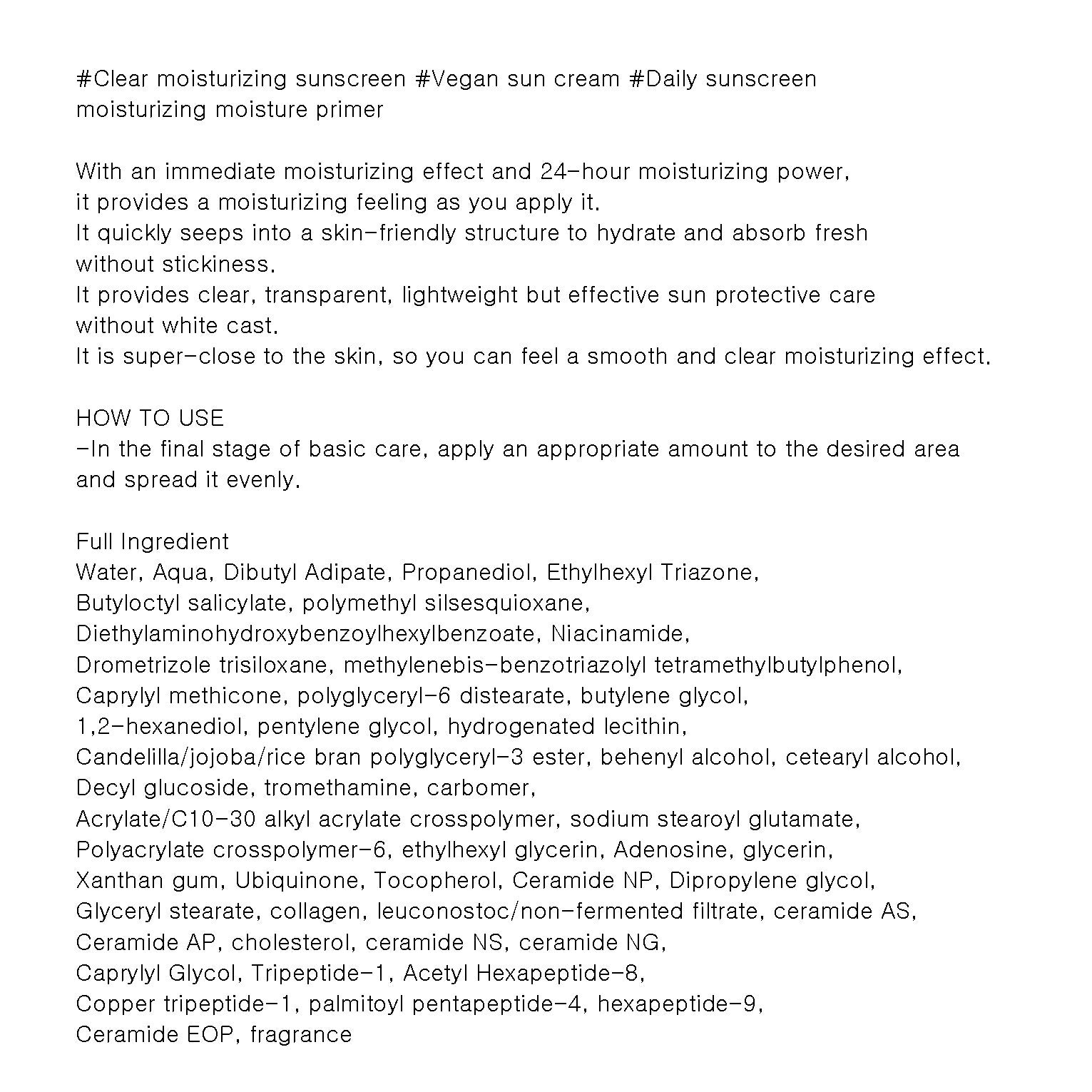 #Clear moisturizing sunscreen #Vegan sun cream #Daily sunscreen moisturizing moisture primer

With an immediate moisturizing effect and 24-hour moisturizing power, it provides a moisturizing feeling as you apply it.
It quickly seeps into a skin-friendly structure to hydrate and absorb fresh without stickiness.
It provides clear, transparent, lightweight but effective sun protective care without white cast.
It is super-close to the skin, so you can feel a smooth and clear moisturizing effect.

HOW TO USE
-In the final stage of basic care, apply an appropriate amount to the desired area and spread it evenly.

Full Ingredient
Water, Aqua, Dibutyl Adipate, Propanediol, Ethylhexyl Triazone, Butyloctyl salicylate, polymethyl silsesquioxane, Diethylaminohydroxybenzoylhexylbenzoate, Niacinamide, Drometrizole trisiloxane, methylenebis-benzotriazolyl tetramethylbutylphenol, Caprylyl methicone, polyglyceryl-6 distearate, butylene glycol, 1,2-hexanediol, pentylene glycol, hydrogenated lecithin, Candelilla/jojoba/rice bran polyglyceryl-3 ester, behenyl alcohol, cetearyl alcohol, Decyl glucoside, tromethamine, carbomer, Acrylate/C10-30 alkyl acrylate crosspolymer, sodium stearoyl glutamate, Polyacrylate crosspolymer-6, ethylhexyl glycerin, Adenosine, glycerin, Xanthan gum, Ubiquinone, Tocopherol, Ceramide NP, Dipropylene glycol, Glyceryl stearate, collagen, leuconostoc/non-fermented filtrate, ceramide AS, Ceramide AP, cholesterol, ceramide NS, ceramide NG, Caprylyl Glycol, Tripeptide-1, Acetyl Hexapeptide-8, Copper tripeptide-1, palmitoyl pentapeptide-4, hexapeptide-9, Ceramide EOP, fragrance